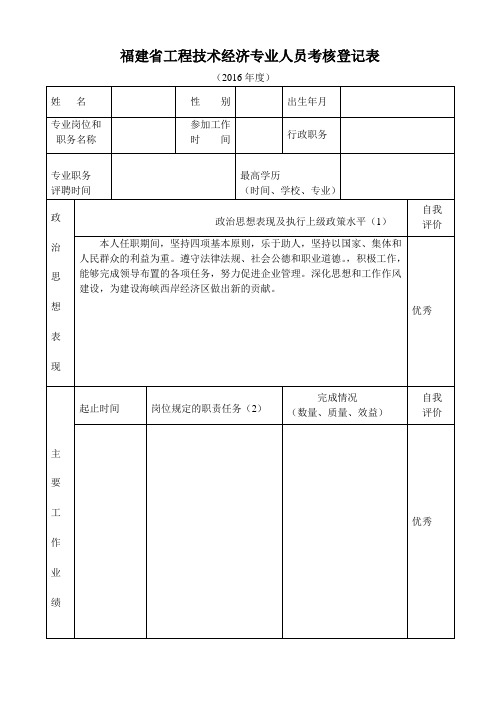 福建省工程技术经济专业人员考核登记表

（2016 年度）

| 姓　名 | | 性　别 | | 出生年月 | |
|---|---|---|---|---|---|
| 专业岗位和职务名称 | | 参加工作时　间 | | 行政职务 | |
| 专业职务评聘时间 | | 最高学历（时间、学校、专业） | | | |

| 政治思想表现 | 政治思想表现及执行上级政策水平（1） | 自我评价 |
|---|---|---|
| | 本人任职期间，坚持四项基本原则，乐于助人，坚持以国家、集体和人民群众的利益为重。遵守法律法规、社会公德和职业道德。，积极工作，能够完成领导布置的各项任务，努力促进企业管理。深化思想和工作作风建设，为建设海峡西岸经济区做出新的贡献。 | 优秀 |

| 主要工作业绩 | 起止时间 | 岗位规定的职责任务（2） | 完成情况（数量、质量、效益） | 自我评价 |
|---|---|---|---|---|
| | | | | 优秀 |